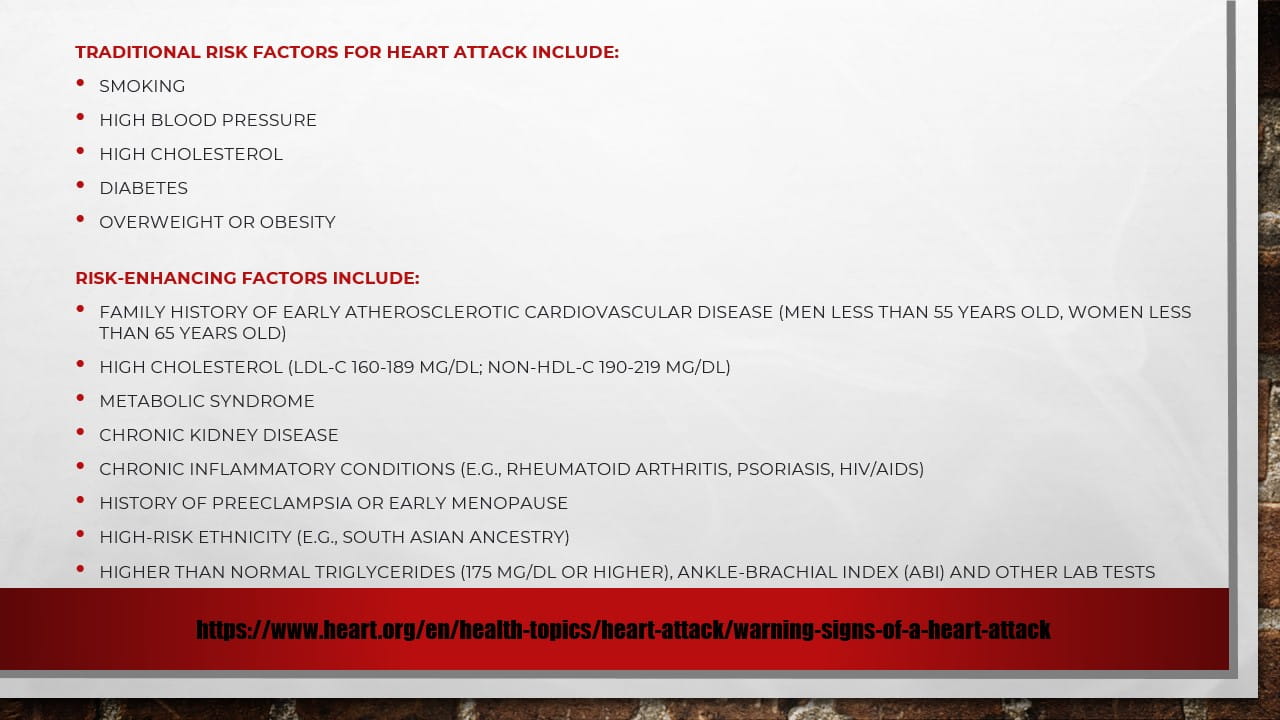 TRADITIONAL RISK FACTORS FOR HEART ATTACK INCLUDE:

• SMOKING
• HIGH BLOOD PRESSURE
• HIGH CHOLESTEROL
• DIABETES
• OVERWEIGHT OR OBESITY

RISK-ENHANCING FACTORS INCLUDE:

• FAMILY HISTORY OF EARLY ATHEROSCLEROTIC CARDIOVASCULAR DISEASE (MEN LESS THAN 55 YEARS OLD, WOMEN LESS THAN 65 YEARS OLD)
• HIGH CHOLESTEROL (LDL-C 160-189 MG/DL; NON-HDL-C 190-219 MG/DL)
• METABOLIC SYNDROME
• CHRONIC KIDNEY DISEASE
• CHRONIC INFLAMMATORY CONDITIONS (E.G., RHEUMATOID ARTHRITIS, PSORIASIS, HIV/AIDS)
• HISTORY OF PREECLAMPSIA OR EARLY MENOPAUSE
• HIGH-RISK ETHNICITY (E.G., SOUTH ASIAN ANCESTRY)
• HIGHER THAN NORMAL TRIGLYCERIDES (175 MG/DL OR HIGHER), ANKLE-BRACHIAL INDEX (ABI) AND OTHER LAB TESTS

https://www.heart.org/en/health-topics/heart-attack/warning-signs-of-a-heart-attack